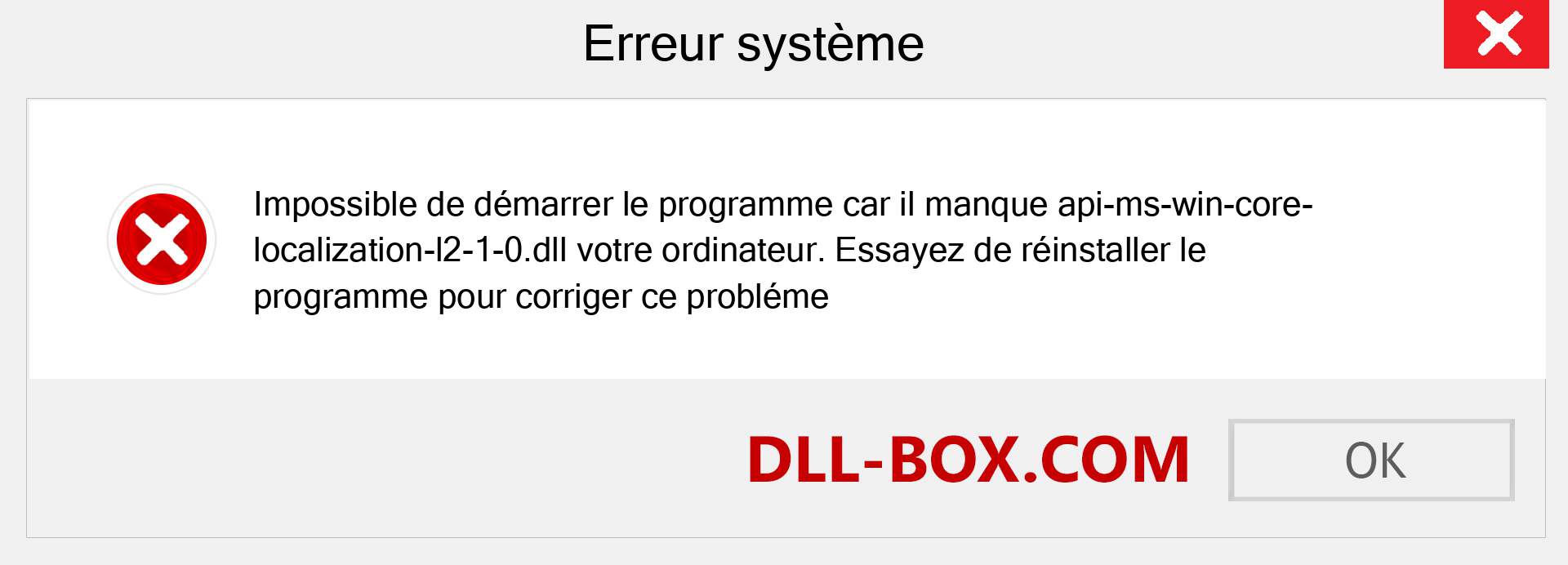 Erreur système

Impossible de démarrer le programme car il manque api-ms-win-core-localization-l2-1-0.dll votre ordinateur. Essayez de réinstaller le programme pour corriger ce probléme

DLL-BOX.COM

OK